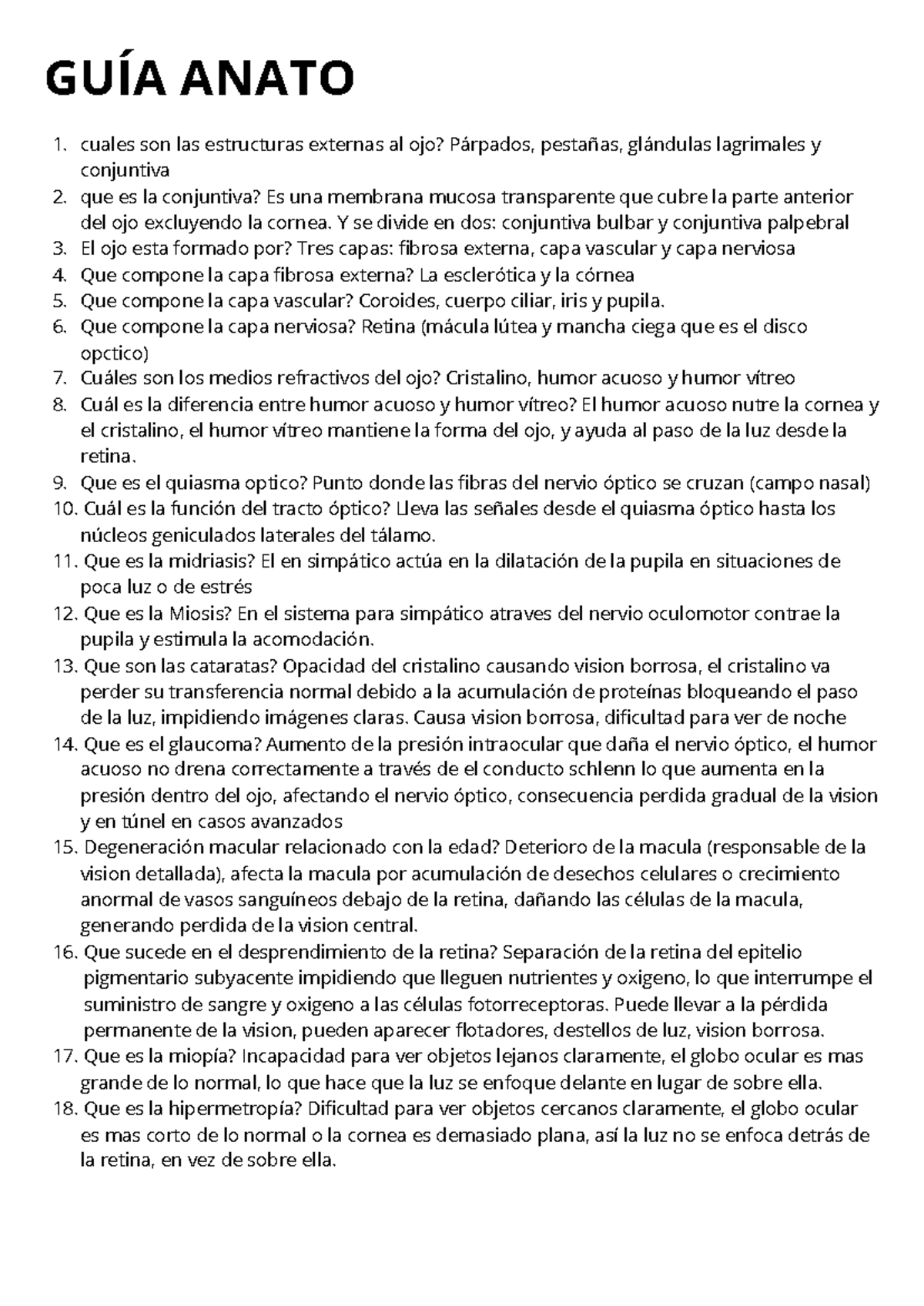 GUÍA ANATO

1. cuales son las estructuras externas al ojo? Párpados, pestañas, glándulas lagrimales y conjuntiva
2. que es la conjuntiva? Es una membrana mucosa transparente que cubre la parte anterior del ojo excluyendo la cornea. Y se divide en dos: conjuntiva bulbar y conjuntiva palpebral
3. El ojo esta formado por? Tres capas: fibrosa externa, capa vascular y capa nerviosa
4. Que compone la capa fibrosa externa? La esclerótica y la córnea
5. Que compone la capa vascular? Coroides, cuerpo ciliar, iris y pupila.
6. Que compone la capa nerviosa? Retina (mácula lútea y mancha ciega que es el disco opctico)
7. Cuáles son los medios refractivos del ojo? Cristalino, humor acuoso y humor vítreo
8. Cuál es la diferencia entre humor acuoso y humor vítreo? El humor acuoso nutre la cornea y el cristalino, el humor vítreo mantiene la forma del ojo, y ayuda al paso de la luz desde la retina.
9. Que es el quiasma optico? Punto donde las fibras del nervio óptico se cruzan (campo nasal)
10. Cuál es la función del tracto óptico? Lleva las señales desde el quiasma óptico hasta los núcleos geniculados laterales del tálamo.
11. Que es la midriasis? El en simpático actúa en la dilatación de la pupila en situaciones de poca luz o de estrés
12. Que es la Miosis? En el sistema para simpático atraves del nervio oculomotor contrae la pupila y estimula la acomodación.
13. Que son las cataratas? Opacidad del cristalino causando vision borrosa, el cristalino va perder su transferencia normal debido a la acumulación de proteínas bloqueando el paso de la luz, impidiendo imágenes claras. Causa vision borrosa, dificultad para ver de noche
14. Que es el glaucoma? Aumento de la presión intraocular que daña el nervio óptico, el humor acuoso no drena correctamente a través de el conducto schlenn lo que aumenta en la presión dentro del ojo, afectando el nervio óptico, consecuencia perdida gradual de la vision y en túnel en casos avanzados
15. Degeneración macular relacionado con la edad? Deterioro de la macula (responsable de la vision detallada), afecta la macula por acumulación de desechos celulares o crecimiento anormal de vasos sanguíneos debajo de la retina, dañando las células de la macula, generando perdida de la vision central.
16. Que sucede en el desprendimiento de la retina? Separación de la retina del epitelio pigmentario subyacente impidiendo que lleguen nutrientes y oxigeno, lo que interrumpe el suministro de sangre y oxigeno a las células fotorreceptoras. Puede llevar a la pérdida permanente de la vision, pueden aparecer flotadores, destellos de luz, vision borrosa.
17. Que es la miopía? Incapacidad para ver objetos lejanos claramente, el globo ocular es mas grande de lo normal, lo que hace que la luz se enfoque delante en lugar de sobre ella.
18. Que es la hipermetropía? Dificultad para ver objetos cercanos claramente, el globo ocular es mas corto de lo normal o la cornea es demasiado plana, así la luz no se enfoca detrás de la retina, en vez de sobre ella.